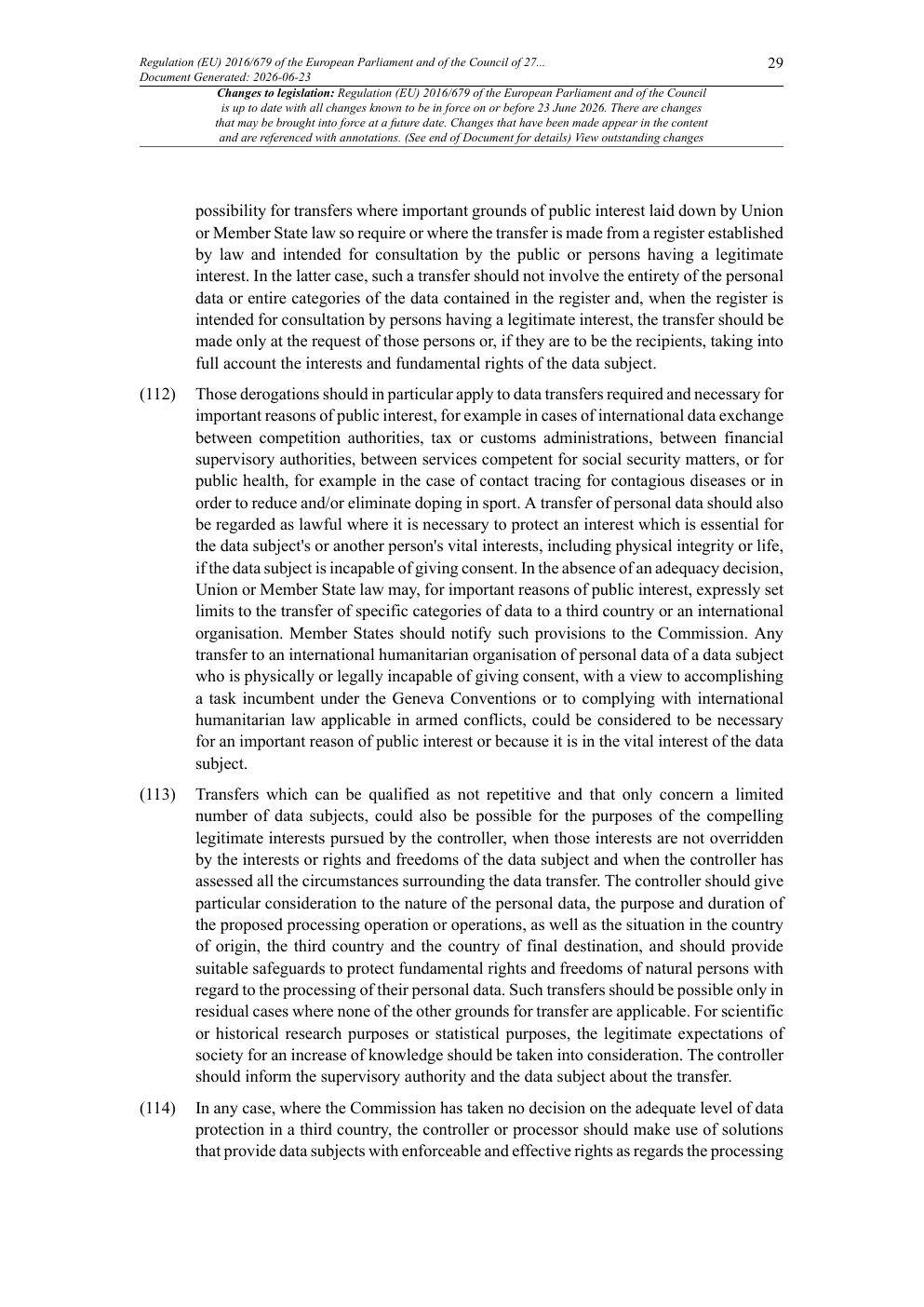 Regulation (EU) 2016/679 of the European Parliament and of the Council of 27...
Document Generated: 2026-06-23

29

Changes to legislation: Regulation (EU) 2016/679 of the European Parliament and of the Council is up to date with all changes known to be in force on or before 23 June 2026. There are changes that may be brought into force at a future date. Changes that have been made appear in the content and are referenced with annotations. (See end of Document for details) View outstanding changes

possibility for transfers where important grounds of public interest laid down by Union or Member State law so require or where the transfer is made from a register established by law and intended for consultation by the public or persons having a legitimate interest. In the latter case, such a transfer should not involve the entirety of the personal data or entire categories of the data contained in the register and, when the register is intended for consultation by persons having a legitimate interest, the transfer should be made only at the request of those persons or, if they are to be the recipients, taking into full account the interests and fundamental rights of the data subject.

(112) Those derogations should in particular apply to data transfers required and necessary for important reasons of public interest, for example in cases of international data exchange between competition authorities, tax or customs administrations, between financial supervisory authorities, between services competent for social security matters, or for public health, for example in the case of contact tracing for contagious diseases or in order to reduce and/or eliminate doping in sport. A transfer of personal data should also be regarded as lawful where it is necessary to protect an interest which is essential for the data subject's or another person's vital interests, including physical integrity or life, if the data subject is incapable of giving consent. In the absence of an adequacy decision, Union or Member State law may, for important reasons of public interest, expressly set limits to the transfer of specific categories of data to a third country or an international organisation. Member States should notify such provisions to the Commission. Any transfer to an international humanitarian organisation of personal data of a data subject who is physically or legally incapable of giving consent, with a view to accomplishing a task incumbent under the Geneva Conventions or to complying with international humanitarian law applicable in armed conflicts, could be considered to be necessary for an important reason of public interest or because it is in the vital interest of the data subject.

(113) Transfers which can be qualified as not repetitive and that only concern a limited number of data subjects, could also be possible for the purposes of the compelling legitimate interests pursued by the controller, when those interests are not overridden by the interests or rights and freedoms of the data subject and when the controller has assessed all the circumstances surrounding the data transfer. The controller should give particular consideration to the nature of the personal data, the purpose and duration of the proposed processing operation or operations, as well as the situation in the country of origin, the third country and the country of final destination, and should provide suitable safeguards to protect fundamental rights and freedoms of natural persons with regard to the processing of their personal data. Such transfers should be possible only in residual cases where none of the other grounds for transfer are applicable. For scientific or historical research purposes or statistical purposes, the legitimate expectations of society for an increase of knowledge should be taken into consideration. The controller should inform the supervisory authority and the data subject about the transfer.

(114) In any case, where the Commission has taken no decision on the adequate level of data protection in a third country, the controller or processor should make use of solutions that provide data subjects with enforceable and effective rights as regards the processing